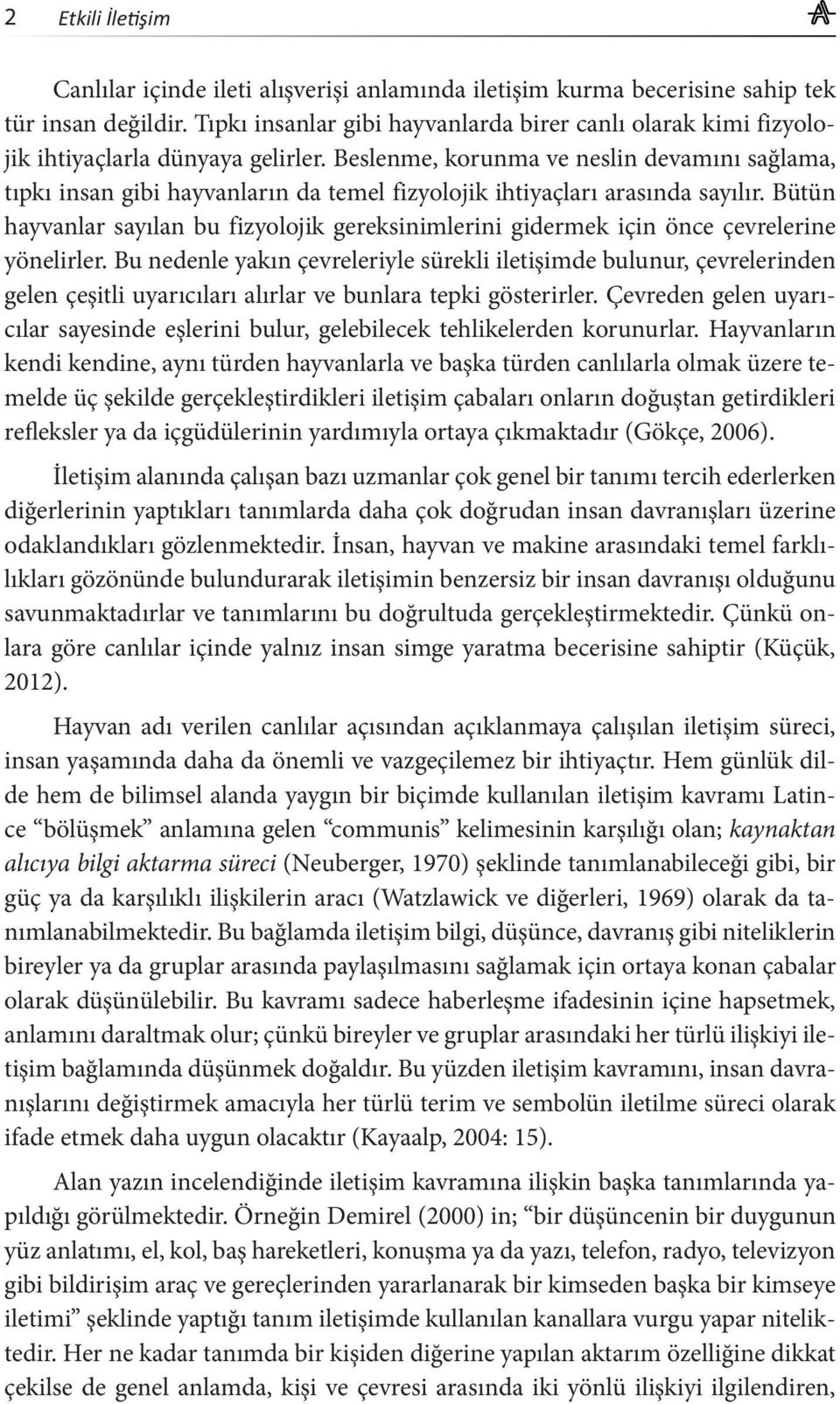 2 Etkili İletişim

Canlılar içinde ileti alışverişi anlamında iletişim kurma becerisine sahip tek tür insan değildir. Tıpkı insanlar gibi hayvanlarda birer canlı olarak kimi fizyolojik ihtiyaçlarla dünyaya gelirler. Beslenme, korunma ve neslin devamını sağlama, tıpkı insan gibi hayvanların da temel fizyolojik ihtiyaçları arasında sayılır. Bütün hayvanlar sayılan bu fizyolojik gereksinimlerini gidermek için önce çevrelerine yönelirler. Bu nedenle yakın çevreleriyle sürekli iletişimde bulunur, çevrelerinden gelen çeşitli uyarıcıları alırlar ve bunlara tepki gösterirler. Çevreden gelen uyarıcılar sayesinde eşlerini bulur, gelebilecek tehlikelerden korunurlar. Hayvanların kendi kendine, aynı türden hayvanlarla ve başka türden canlılarla olmak üzere temelde üç şekilde gerçekleştirdikleri iletişim çabaları onların doğuştan getirdikleri refleksler ya da içgüdülerinin yardımıyla ortaya çıkmaktadır (Gökçe, 2006).

İletişim alanında çalışan bazı uzmanlar çok genel bir tanımı tercih ederlerken diğerlerinin yaptıkları tanımlarda daha çok doğrudan insan davranışları üzerine odaklandıkları gözlenmektedir. İnsan, hayvan ve makine arasındaki temel farklılıkları gözönünde bulundurarak iletişimin benzersiz bir insan davranışı olduğunu savunmaktadırlar ve tanımlarını bu doğrultuda gerçekleştirmektedir. Çünkü onlara göre canlılar içinde yalnız insan simge yaratma becerisine sahiptir (Küçük, 2012).

Hayvan adı verilen canlılar açısından açıklanmaya çalışılan iletişim süreci, insan yaşamında daha da önemli ve vazgeçilemez bir ihtiyaçtır. Hem günlük dilde hem de bilimsel alanda yaygın bir biçimde kullanılan iletişim kavramı Latince “bölüşmek” anlamına gelen “communis” kelimesinin karşılığı olan; kaynaktan alıcıya bilgi aktarma süreci (Neuberger, 1970) şeklinde tanımlanabileceği gibi, bir güç ya da karşılıklı ilişkilerin aracı (Watzlawick ve diğerleri, 1969) olarak da tanımlanabilmektedir. Bu bağlamda iletişim bilgi, düşünce, davranış gibi niteliklerin bireyler ya da gruplar arasında paylaşılmasını sağlamak için ortaya konan çabalar olarak düşünülebilir. Bu kavramı sadece haberleşme ifadesinin içine hapsetmek, anlamını daraltmak olur; çünkü bireyler ve gruplar arasındaki her türlü ilişkiyi iletişim bağlamında düşünmek doğaldır. Bu yüzden iletişim kavramını, insan davranışlarını değiştirmek amacıyla her türlü terim ve sembolün iletilme süreci olarak ifade etmek daha uygun olacaktır (Kayaalp, 2004: 15).

Alan yazın incelendiğinde iletişim kavramına ilişkin başka tanımlarında yapıldığı görülmektedir. Örneğin Demirel (2000) in; “bir düşüncenin bir duygunun yüz anlatımı, el, kol, baş hareketleri, konuşma ya da yazı, telefon, radyo, televizyon gibi bildirişim araç ve gereçlerinden yararlanarak bir kimseden başka bir kimseye iletimi” şeklinde yaptığı tanım iletişimde kullanılan kanallara vurgu yapar niteliktedir. Her ne kadar tanımda bir kişiden diğerine yapılan aktarım özelliğine dikkat çekilse de genel anlamda, kişi ve çevresi arasında iki yönlü ilişkiyi ilgilendiren,